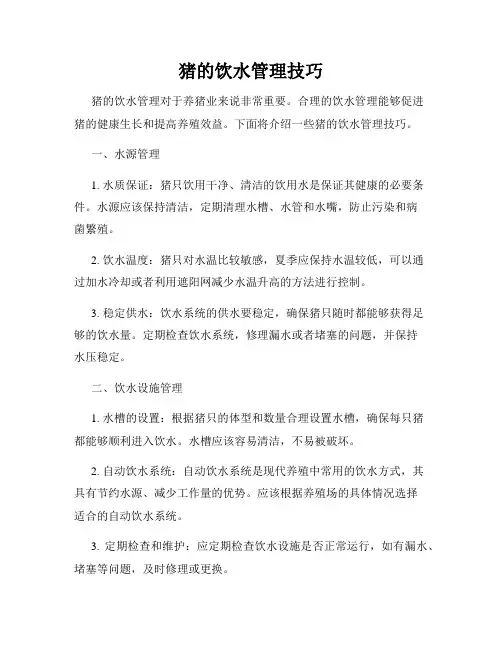 猪的饮水管理技巧

猪的饮水管理对于养猪业来说非常重要。合理的饮水管理能够促进猪的健康生长和提高养殖效益。下面将介绍一些猪的饮水管理技巧。

一、水源管理

1. 水质保证：猪只饮用干净、清洁的饮用水是保证其健康的必要条件。水源应该保持清洁，定期清理水槽、水管和水嘴，防止污染和病菌繁殖。

2. 饮水温度：猪只对水温比较敏感，夏季应保持水温较低，可以通过加水冷却或者利用遮阳网减少水温升高的方法进行控制。

3. 稳定供水：饮水系统的供水要稳定，确保猪只随时都能够获得足够的饮水量。定期检查饮水系统，修理漏水或者堵塞的问题，并保持水压稳定。

二、饮水设施管理

1. 水槽的设置：根据猪只的体型和数量合理设置水槽，确保每只猪都能够顺利进入饮水。水槽应该容易清洁，不易被破坏。

2. 自动饮水系统：自动饮水系统是现代养殖中常用的饮水方式，其具有节约水源、减少工作量的优势。应该根据养殖场的具体情况选择适合的自动饮水系统。

3. 定期检查和维护：应定期检查饮水设施是否正常运行，如有漏水、堵塞等问题，及时修理或更换。